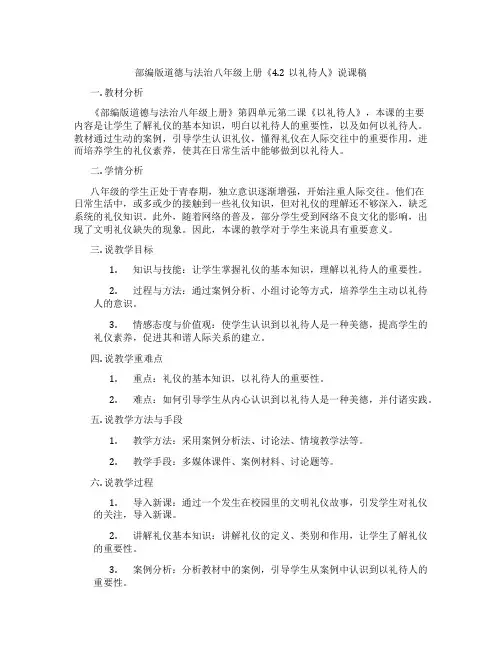 部编版道德与法治八年级上册《4.2 以礼待人》说课稿

一. 教材分析

《部编版道德与法治八年级上册》第四单元第二课《以礼待人》，本课的主要内容是让学生了解礼仪的基本知识，明白以礼待人的重要性，以及如何以礼待人。教材通过生动的案例，引导学生认识礼仪，懂得礼仪在人际交往中的重要作用，进而培养学生的礼仪素养，使其在日常生活中能够做到以礼待人。

二. 学情分析

八年级的学生正处于青春期，独立意识逐渐增强，开始注重人际交往。他们在日常生活中，或多或少的接触到一些礼仪知识，但对礼仪的理解还不够深入，缺乏系统的礼仪知识。此外，随着网络的普及，部分学生受到网络不良文化的影响，出现了文明礼仪缺失的现象。因此，本课的教学对于学生来说具有重要意义。

三. 说教学目标

1. 知识与技能：让学生掌握礼仪的基本知识，理解以礼待人的重要性。

2. 过程与方法：通过案例分析、小组讨论等方式，培养学生主动以礼待人的意识。

3. 情感态度与价值观：使学生认识到以礼待人是一种美德，提高学生的礼仪素养，促进其和谐人际关系的建立。

四. 说教学重难点

1. 重点：礼仪的基本知识，以礼待人的重要性。

2. 难点：如何引导学生从内心认识到以礼待人是一种美德，并付诸实践。

五. 说教学方法与手段

1. 教学方法：采用案例分析法、讨论法、情境教学法等。

2. 教学手段：多媒体课件、案例材料、讨论题等。

六. 说教学过程

1. 导入新课：通过一个发生在校园里的文明礼仪故事，引发学生对礼仪的关注，导入新课。

2. 讲解礼仪基本知识：讲解礼仪的定义、类别和作用，让学生了解礼仪的重要性。

3. 案例分析：分析教材中的案例，引导学生从案例中认识到以礼待人的重要性。